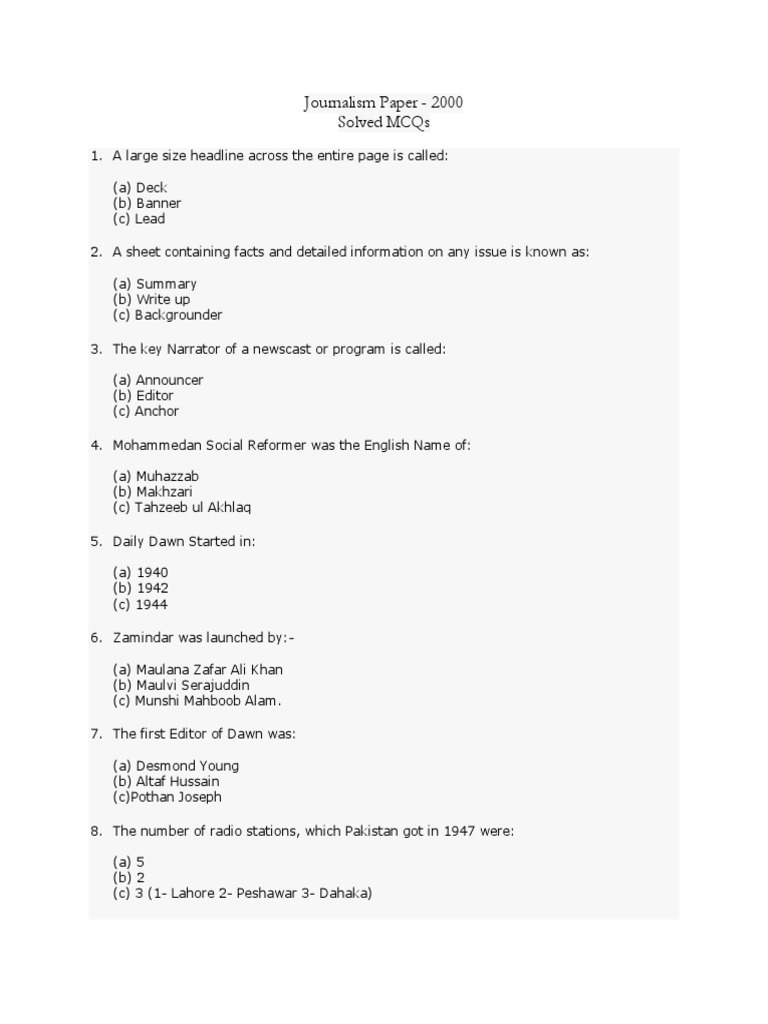 Journalism Paper - 2000
Solved MCQs

1. A large size headline across the entire page is called:

(a) Deck
(b) Banner
(c) Lead

2. A sheet containing facts and detailed information on any issue is known as:

(a) Summary
(b) Write up
(c) Backgrounder

3. The key Narrator of a newscast or program is called:

(a) Announcer
(b) Editor
(c) Anchor

4. Mohammedan Social Reformer was the English Name of:

(a) Muhazzab
(b) Makhzari
(c) Tahzeeb ul Akhlaq

5. Daily Dawn Started in:

(a) 1940
(b) 1942
(c) 1944

6. Zamindar was launched by:-

(a) Maulana Zafar Ali Khan
(b) Maulvi Serajuddin
(c) Munshi Mahboob Alam.

7. The first Editor of Dawn was:

(a) Desmond Young
(b) Altaf Hussain
(c)Pothan Joseph

8. The number of radio stations, which Pakistan got in 1947 were:

(a) 5
(b) 2
(c) 3 (1- Lahore 2- Peshawar 3- Dahaka)